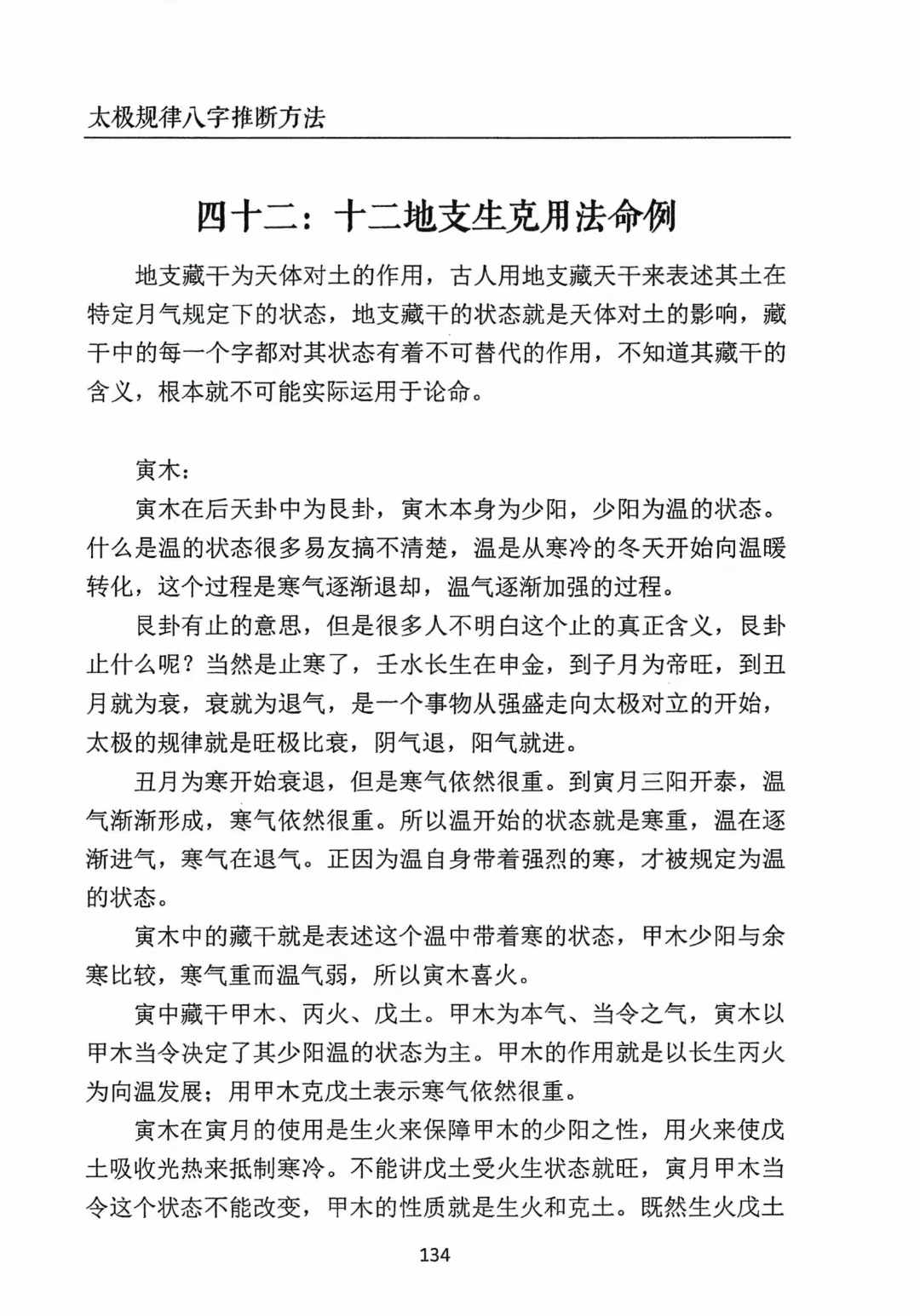 太极规律八字推断方法

四十二：十二地支生克用法命例

地支藏干为天体对土的作用，古人用地支藏天干来表述其土在特定月气规定下的状态，地支藏干的状态就是天体对土的影响，藏干中的每一个字都对其状态有着不可替代的作用，不知道其藏干的含义，根本就不可能实际运用于论命。

寅木：

寅木在后天卦中为艮卦，寅木本身为少阳，少阳为温的状态。什么是温的状态很多易友搞不清楚，温是从寒冷的冬天开始向温暖转化，这个过程是寒气逐渐退却，温气逐渐加强的过程。

艮卦有止的意思，但是很多人不明白这个止的真正含义，艮卦止什么呢？当然是止寒了，壬水长生在申金，到子月为帝旺，到丑月就为衰，衰就为退气，是一个事物从强盛走向太极对立的开始，太极的规律就是旺极比衰，阴气退，阳气就进。

丑月为寒开始衰退，但是寒气依然很重。到寅月三阳开泰，温气渐渐形成，寒气依然很重。所以温开始的状态就是寒重，温在逐渐进气，寒气在退气。正因为温自身带着强烈的寒，才被规定为温的状态。

寅木中的藏干就是表述这个温中带着寒的状态，甲木少阳与余寒比较，寒气重而温气弱，所以寅木喜火。

寅中藏干甲木、丙火、戊土。甲木为本气、当令之气，寅木以甲木当令决定了其少阳温的状态为主。甲木的作用就是以长生丙火为向温发展；用甲木克戊土表示寒气依然很重。

寅木在寅月的使用是生火来保障甲木的少阳之性，用火来使戊土吸收光热来抵制寒冷。不能讲戊土受火生状态就旺，寅月甲木当令这个状态不能改变，甲木的性质就是生火和克土。既然生火戊土

134